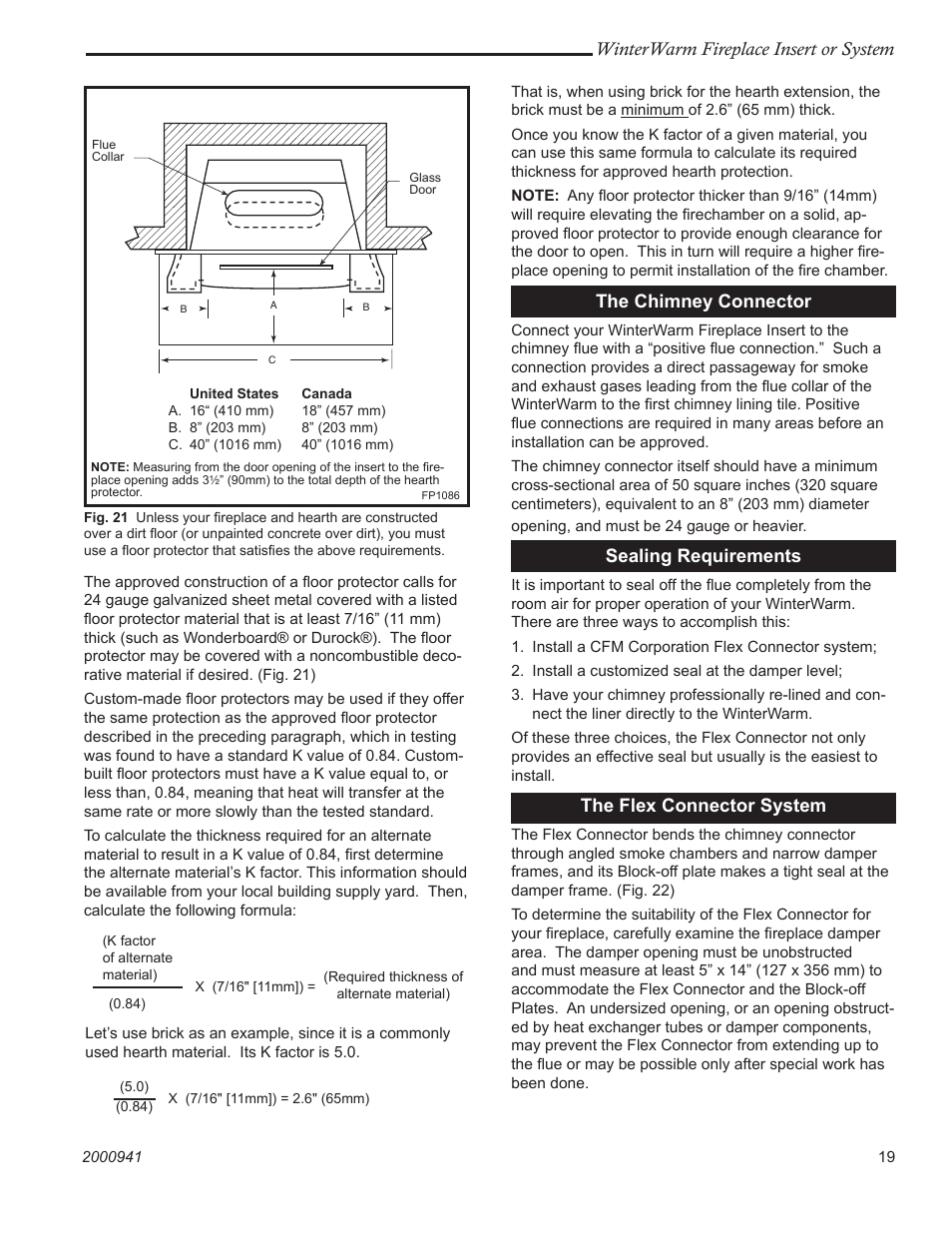 WinterWarm Fireplace Insert or System

Flue Collar

Glass Door

B

A

B

C

| | United States | Canada |
|---|---|---|
| A. | 16“ (410 mm) | 18” (457 mm) |
| B. | 8” (203 mm) | 8” (203 mm) |
| C. | 40” (1016 mm) | 40” (1016 mm) |

NOTE: Measuring from the door opening of the insert to the fireplace opening adds 3½” (90mm) to the total depth of the hearth protector.

FP1086

Fig. 21 Unless your fireplace and hearth are constructed over a dirt floor (or unpainted concrete over dirt), you must use a floor protector that satisfies the above requirements.

The approved construction of a floor protector calls for 24 gauge galvanized sheet metal covered with a listed floor protector material that is at least 7/16” (11 mm) thick (such as Wonderboard® or Durock®). The floor protector may be covered with a noncombustible decorative material if desired. (Fig. 21)

Custom-made floor protectors may be used if they offer the same protection as the approved floor protector described in the preceding paragraph, which in testing was found to have a standard K value of 0.84. Custom-built floor protectors must have a K value equal to, or less than, 0.84, meaning that heat will transfer at the same rate or more slowly than the tested standard.

To calculate the thickness required for an alternate material to result in a K value of 0.84, first determine the alternate material’s K factor. This information should be available from your local building supply yard. Then, calculate the following formula:

$\frac{\text{(K factor of alternate material)}}{(0.84)}$ X (7/16" [11mm]) = (Required thickness of alternate material)

Let’s use brick as an example, since it is a commonly used hearth material. Its K factor is 5.0.

$\frac{(5.0)}{(0.84)}$ X (7/16" [11mm]) = 2.6" (65mm)

That is, when using brick for the hearth extension, the brick must be a minimum of 2.6” (65 mm) thick.

Once you know the K factor of a given material, you can use this same formula to calculate its required thickness for approved hearth protection.

NOTE: Any floor protector thicker than 9/16” (14mm) will require elevating the firechamber on a solid, approved floor protector to provide enough clearance for the door to open. This in turn will require a higher fireplace opening to permit installation of the fire chamber.

The Chimney Connector

Connect your WinterWarm Fireplace Insert to the chimney flue with a “positive flue connection.” Such a connection provides a direct passageway for smoke and exhaust gases leading from the flue collar of the WinterWarm to the first chimney lining tile. Positive flue connections are required in many areas before an installation can be approved.

The chimney connector itself should have a minimum cross-sectional area of 50 square inches (320 square centimeters), equivalent to an 8” (203 mm) diameter opening, and must be 24 gauge or heavier.

Sealing Requirements

It is important to seal off the flue completely from the room air for proper operation of your WinterWarm. There are three ways to accomplish this:

1. Install a CFM Corporation Flex Connector system;
2. Install a customized seal at the damper level;
3. Have your chimney professionally re-lined and connect the liner directly to the WinterWarm.

Of these three choices, the Flex Connector not only provides an effective seal but usually is the easiest to install.

The Flex Connector System

The Flex Connector bends the chimney connector through angled smoke chambers and narrow damper frames, and its Block-off plate makes a tight seal at the damper frame. (Fig. 22)

To determine the suitability of the Flex Connector for your fireplace, carefully examine the fireplace damper area. The damper opening must be unobstructed and must measure at least 5” x 14” (127 x 356 mm) to accommodate the Flex Connector and the Block-off Plates. An undersized opening, or an opening obstructed by heat exchanger tubes or damper components, may prevent the Flex Connector from extending up to the flue or may be possible only after special work has been done.

2000941

19